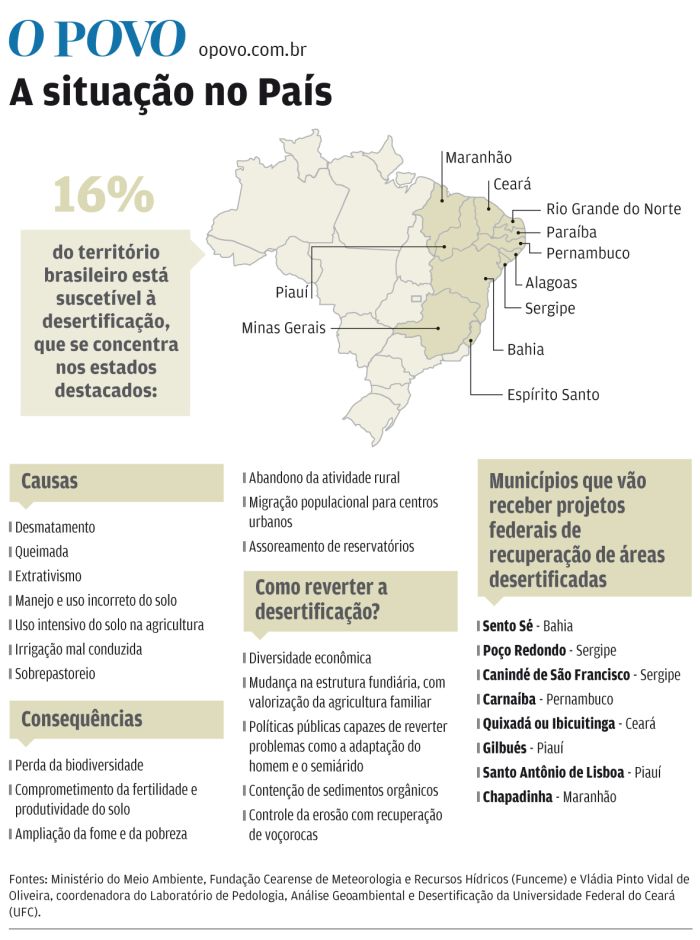 O POVO opovo.com.br

A situação no País

16%

do território brasileiro está suscetível à desertificação, que se concentra nos estados destacados:

Maranhão
Ceará
Rio Grande do Norte
Paraíba
Pernambuco
Alagoas
Sergipe
Bahia
Espírito Santo
Piauí
Minas Gerais

Causas

Desmatamento
Queimada
Extrativismo
Manejo e uso incorreto do solo
Uso intensivo do solo na agricultura
Irrigação mal conduzida
Sobrepastoreio

Consequências

Perda da biodiversidade
Comprometimento da fertilidade e produtividade do solo
Ampliação da fome e da pobreza

Abandono da atividade rural
Migração populacional para centros urbanos
Assoreamento de reservatórios

Como reverter a desertificação?

Diversidade econômica
Mudança na estrutura fundiária, com valorização da agricultura familiar
Políticas públicas capazes de reverter problemas como a adaptação do homem e o semiárido
Contenção de sedimentos orgânicos
Controle da erosão com recuperação de voçorocas

Municípios que vão receber projetos federais de recuperação de áreas desertificadas

Sento Sé - Bahia
Poço Redondo - Sergipe
Canindé de São Francisco - Sergipe
Carnaíba - Pernambuco
Quixadá ou Ibicuitinga - Ceará
Gilbués - Piauí
Santo Antônio de Lisboa - Piauí
Chapadinha - Maranhão

Fontes: Ministério do Meio Ambiente, Fundação Cearense de Meteorologia e Recursos Hídricos (Funceme) e Vládia Pinto Vidal de Oliveira, coordenadora do Laboratório de Pedologia, Análise Geoambiental e Desertificação da Universidade Federal do Ceará (UFC).